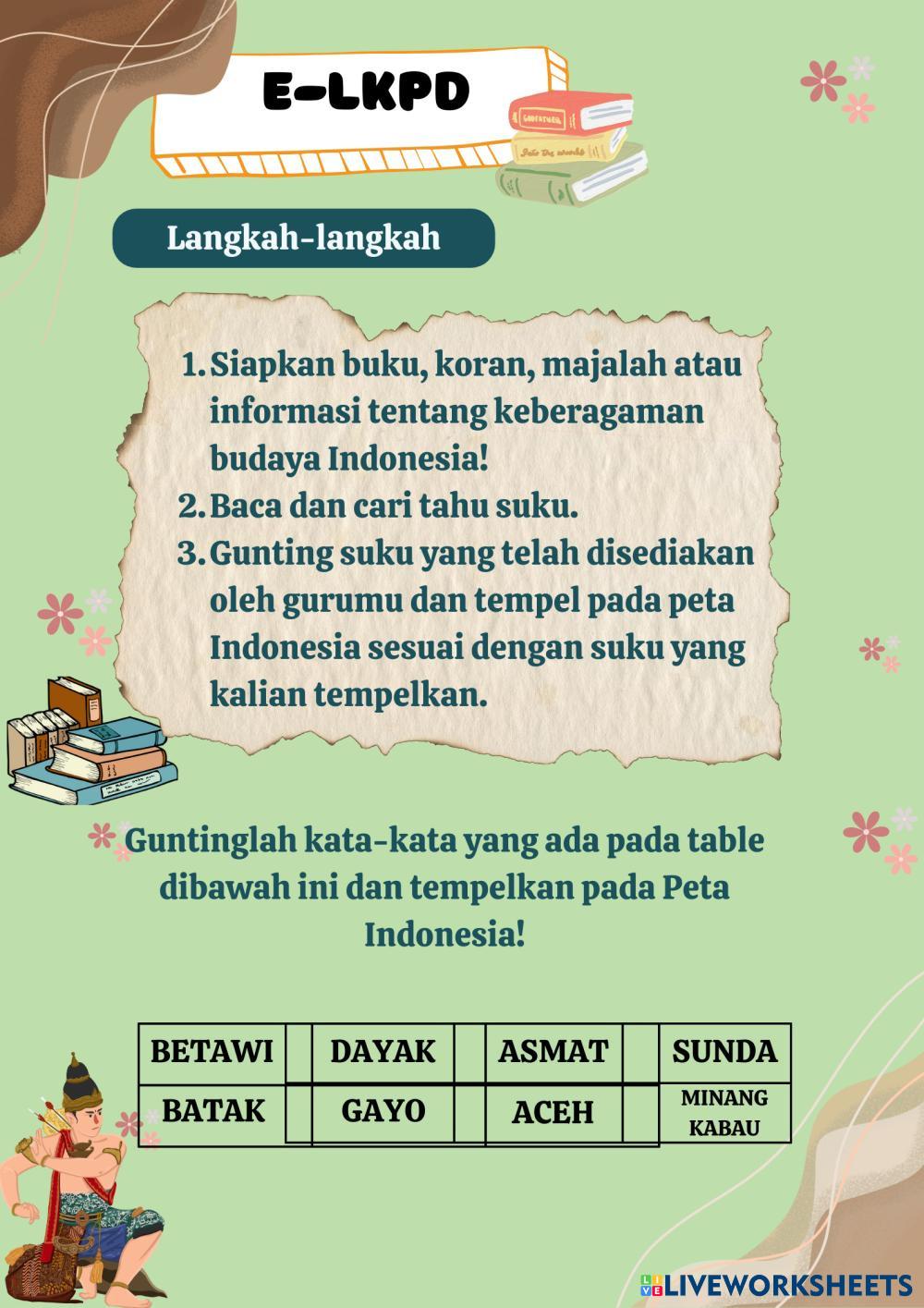 E-LKPD

Langkah-langkah

1. Siapkan buku, koran, majalah atau informasi tentang keberagaman budaya Indonesia!
2. Baca dan cari tahu suku.
3. Gunting suku yang telah disediakan oleh gurumu dan tempel pada peta Indonesia sesuai dengan suku yang kalian tempelkan.

Guntinglah kata-kata yang ada pada table dibawah ini dan tempelkan pada Peta Indonesia!

| BETAWI | | DAYAK | | ASMAT | | SUNDA |
|---|---|---|---|---|---|---|
| BATAK | | GAYO | | ACEH | | MINANG KABAU |

LIVEWORKSHEETS